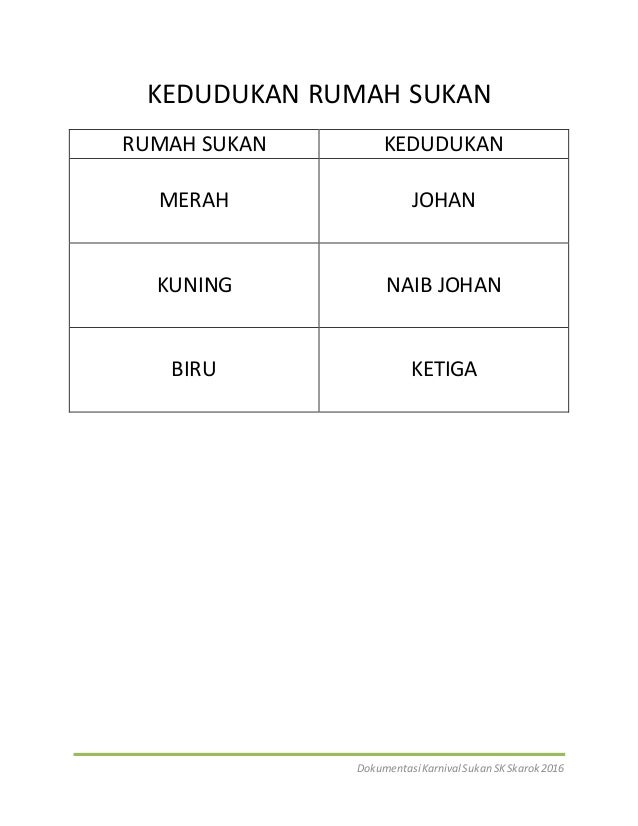 KEDUDUKAN RUMAH SUKAN

| RUMAH SUKAN | KEDUDUKAN |
|---|---|
| MERAH | JOHAN |
| KUNING | NAIB JOHAN |
| BIRU | KETIGA |

Dokumentasi Karnival Sukan SK Skarok 2016